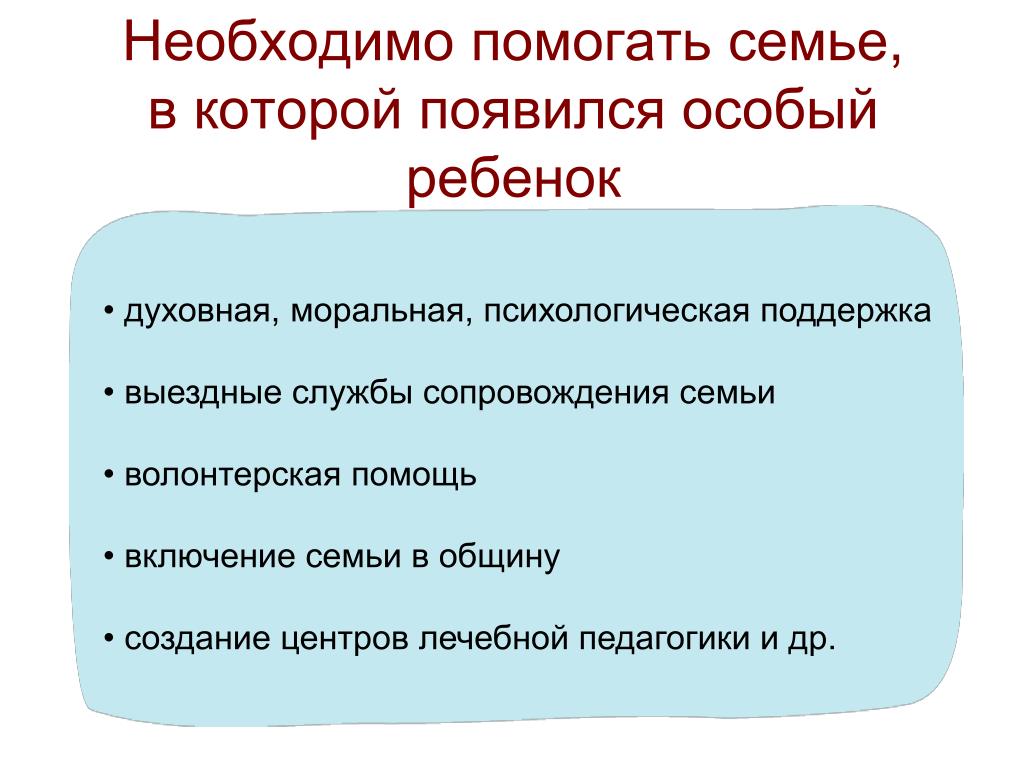 Необходимо помогать семье, в которой появился особый ребенок

• духовная, моральная, психологическая поддержка

• выездные службы сопровождения семьи

• волонтерская помощь

• включение семьи в общину

• создание центров лечебной педагогики и др.